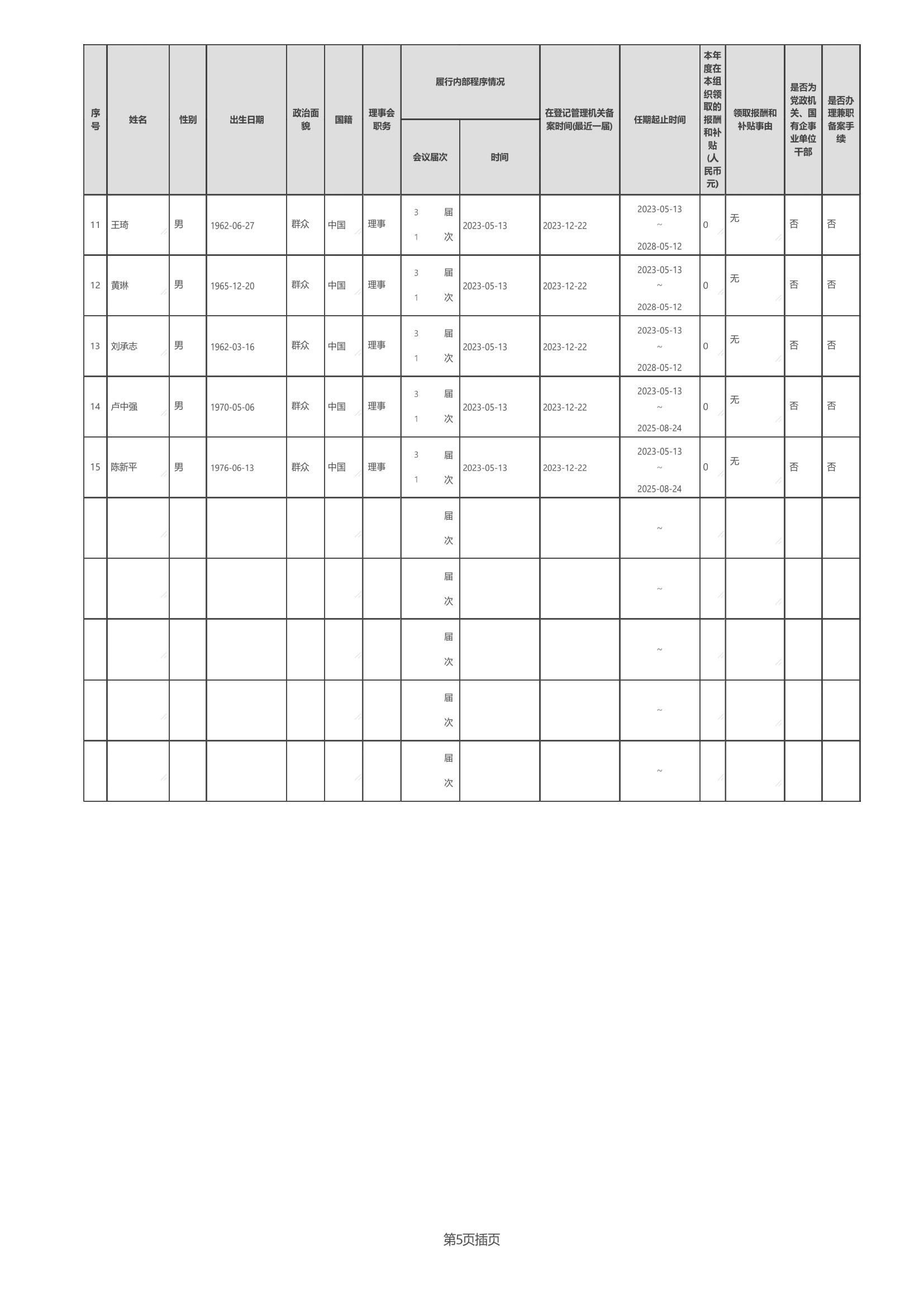 | 序号 | 姓名 | 性别 | 出生日期 | 政治面貌 | 国籍 | 理事会职务 | 履行内部程序情况 会议届次 | 履行内部程序情况 时间 | 在登记管理机关备案时间(最近一届) | 任期起止时间 | 本年度在本组织领取的报酬和补贴(人民币元) | 领取报酬和补贴事由 | 是否为党政机关、国有企事业单位干部 | 是否办理兼职备案手续 |
|---|---|---|---|---|---|---|---|---|---|---|---|---|---|---|
| 11 | 王琦 | 男 | 1962-06-27 | 群众 | 中国 | 理事 | 3 届 1 次 | 2023-05-13 | 2023-12-22 | 2023-05-13 ~ 2028-05-12 | 0 | 无 | 否 | 否 |
| 12 | 黄琳 | 男 | 1965-12-20 | 群众 | 中国 | 理事 | 3 届 1 次 | 2023-05-13 | 2023-12-22 | 2023-05-13 ~ 2028-05-12 | 0 | 无 | 否 | 否 |
| 13 | 刘承志 | 男 | 1962-03-16 | 群众 | 中国 | 理事 | 3 届 1 次 | 2023-05-13 | 2023-12-22 | 2023-05-13 ~ 2028-05-12 | 0 | 无 | 否 | 否 |
| 14 | 卢中强 | 男 | 1970-05-06 | 群众 | 中国 | 理事 | 3 届 1 次 | 2023-05-13 | 2023-12-22 | 2023-05-13 ~ 2025-08-24 | 0 | 无 | 否 | 否 |
| 15 | 陈新平 | 男 | 1976-06-13 | 群众 | 中国 | 理事 | 3 届 1 次 | 2023-05-13 | 2023-12-22 | 2023-05-13 ~ 2025-08-24 | 0 | 无 | 否 | 否 |
| | | | | | | | 届 次 | | | ~ | | | | |
| | | | | | | | 届 次 | | | ~ | | | | |
| | | | | | | | 届 次 | | | ~ | | | | |
| | | | | | | | 届 次 | | | ~ | | | | |
| | | | | | | | 届 次 | | | ~ | | | | |

第5页插页